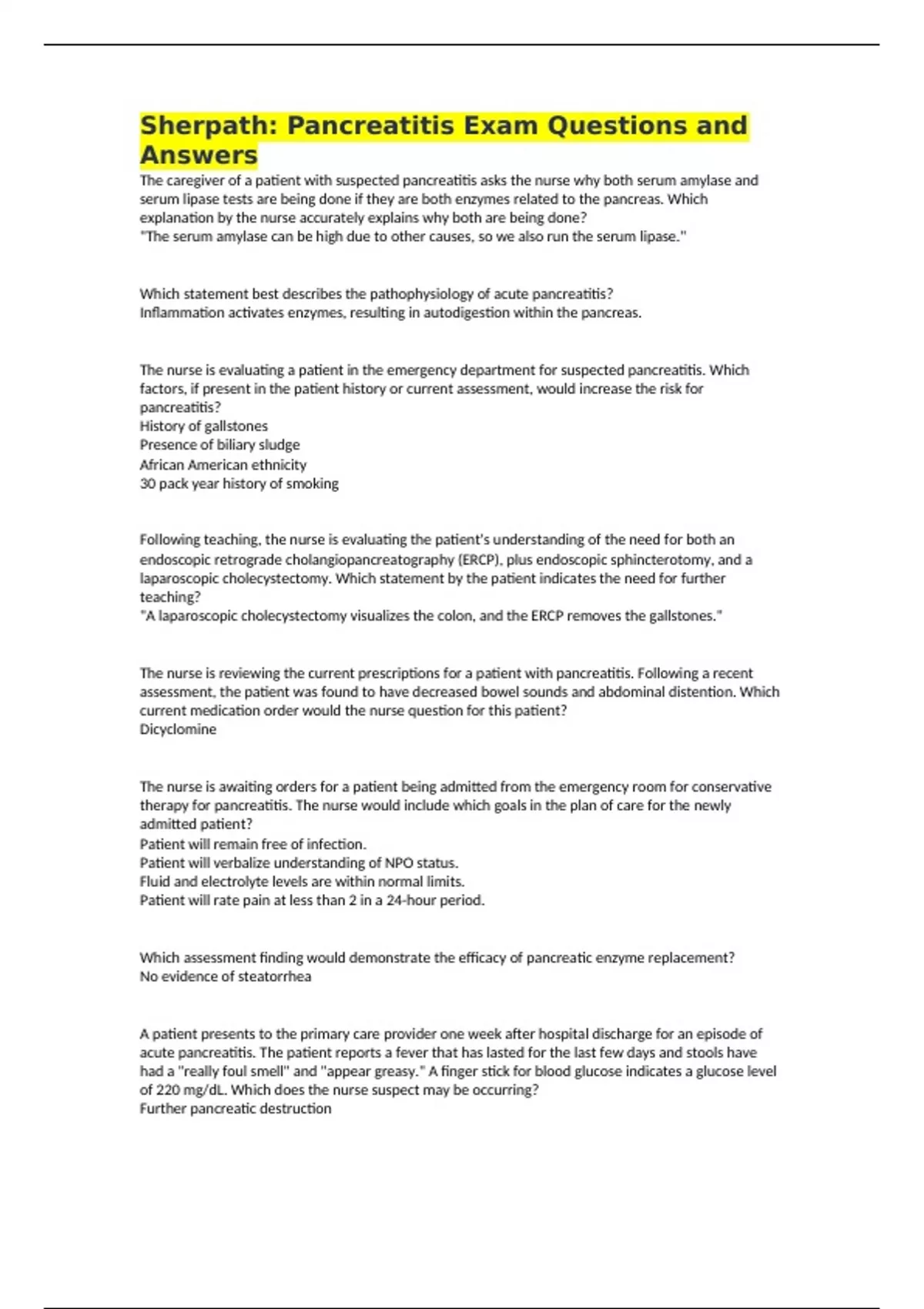 Sherpath: Pancreatitis Exam Questions and Answers

The caregiver of a patient with suspected pancreatitis asks the nurse why both serum amylase and serum lipase tests are being done if they are both enzymes related to the pancreas. Which explanation by the nurse accurately explains why both are being done?
"The serum amylase can be high due to other causes, so we also run the serum lipase."

Which statement best describes the pathophysiology of acute pancreatitis?
Inflammation activates enzymes, resulting in autodigestion within the pancreas.

The nurse is evaluating a patient in the emergency department for suspected pancreatitis. Which factors, if present in the patient history or current assessment, would increase the risk for pancreatitis?
History of gallstones
Presence of biliary sludge
African American ethnicity
30 pack year history of smoking

Following teaching, the nurse is evaluating the patient's understanding of the need for both an endoscopic retrograde cholangiopancreatography (ERCP), plus endoscopic sphincterotomy, and a laparoscopic cholecystectomy. Which statement by the patient indicates the need for further teaching?
"A laparoscopic cholecystectomy visualizes the colon, and the ERCP removes the gallstones."

The nurse is reviewing the current prescriptions for a patient with pancreatitis. Following a recent assessment, the patient was found to have decreased bowel sounds and abdominal distention. Which current medication order would the nurse question for this patient?
Dicyclomine

The nurse is awaiting orders for a patient being admitted from the emergency room for conservative therapy for pancreatitis. The nurse would include which goals in the plan of care for the newly admitted patient?
Patient will remain free of infection.
Patient will verbalize understanding of NPO status.
Fluid and electrolyte levels are within normal limits.
Patient will rate pain at less than 2 in a 24-hour period.

Which assessment finding would demonstrate the efficacy of pancreatic enzyme replacement?
No evidence of steatorrhea

A patient presents to the primary care provider one week after hospital discharge for an episode of acute pancreatitis. The patient reports a fever that has lasted for the last few days and stools have had a "really foul smell" and "appear greasy." A finger stick for blood glucose indicates a glucose level of 220 mg/dL. Which does the nurse suspect may be occurring?
Further pancreatic destruction